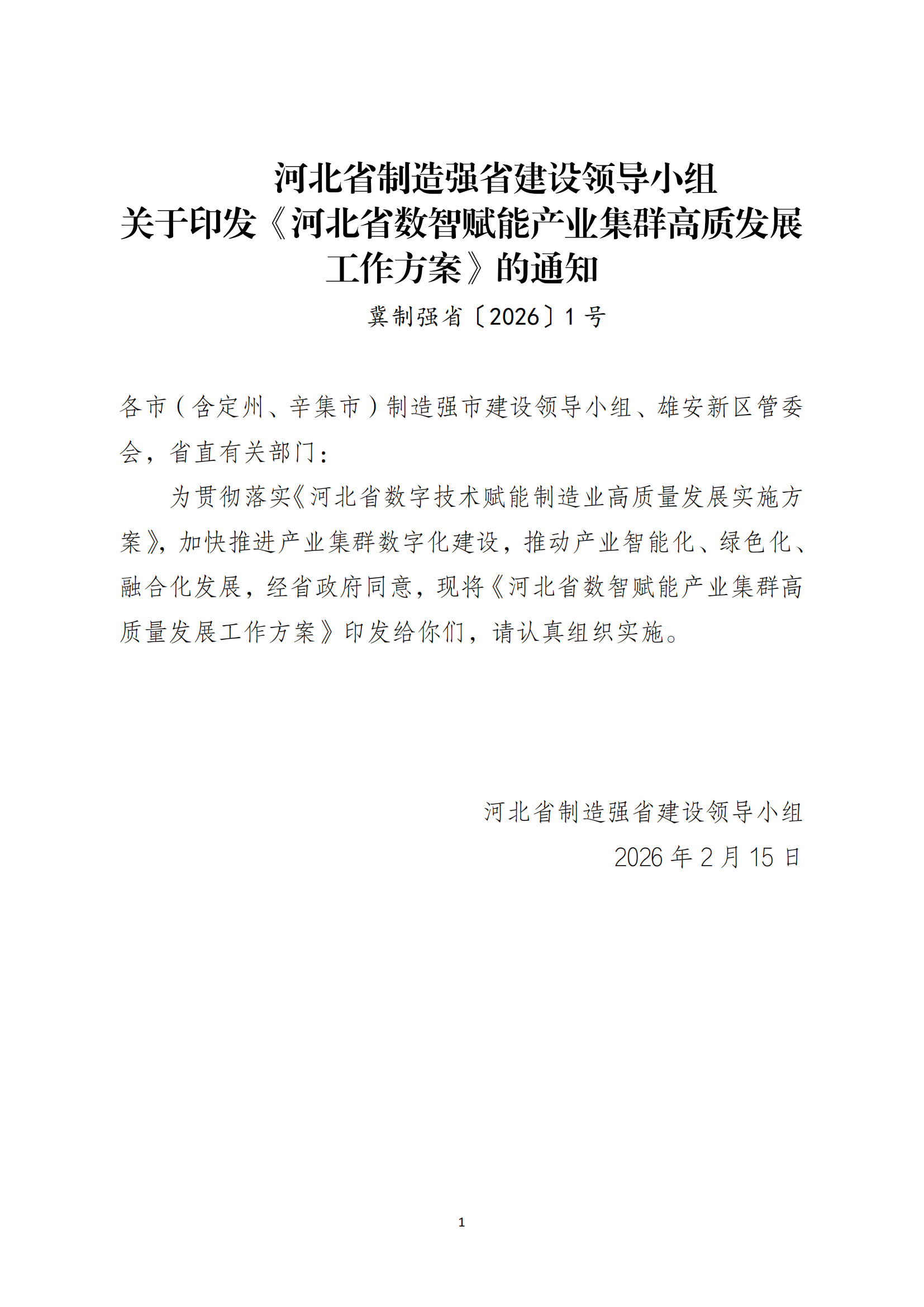 河北省制造强省建设领导小组
关于印发《河北省数智赋能产业集群高质发展工作方案》的通知

冀制强省〔2026〕1号

各市（含定州、辛集市）制造强市建设领导小组、雄安新区管委会，省直有关部门：

为贯彻落实《河北省数字技术赋能制造业高质量发展实施方案》，加快推进产业集群数字化建设，推动产业智能化、绿色化、融合化发展，经省政府同意，现将《河北省数智赋能产业集群高质量发展工作方案》印发给你们，请认真组织实施。

河北省制造强省建设领导小组
2026年2月15日

1